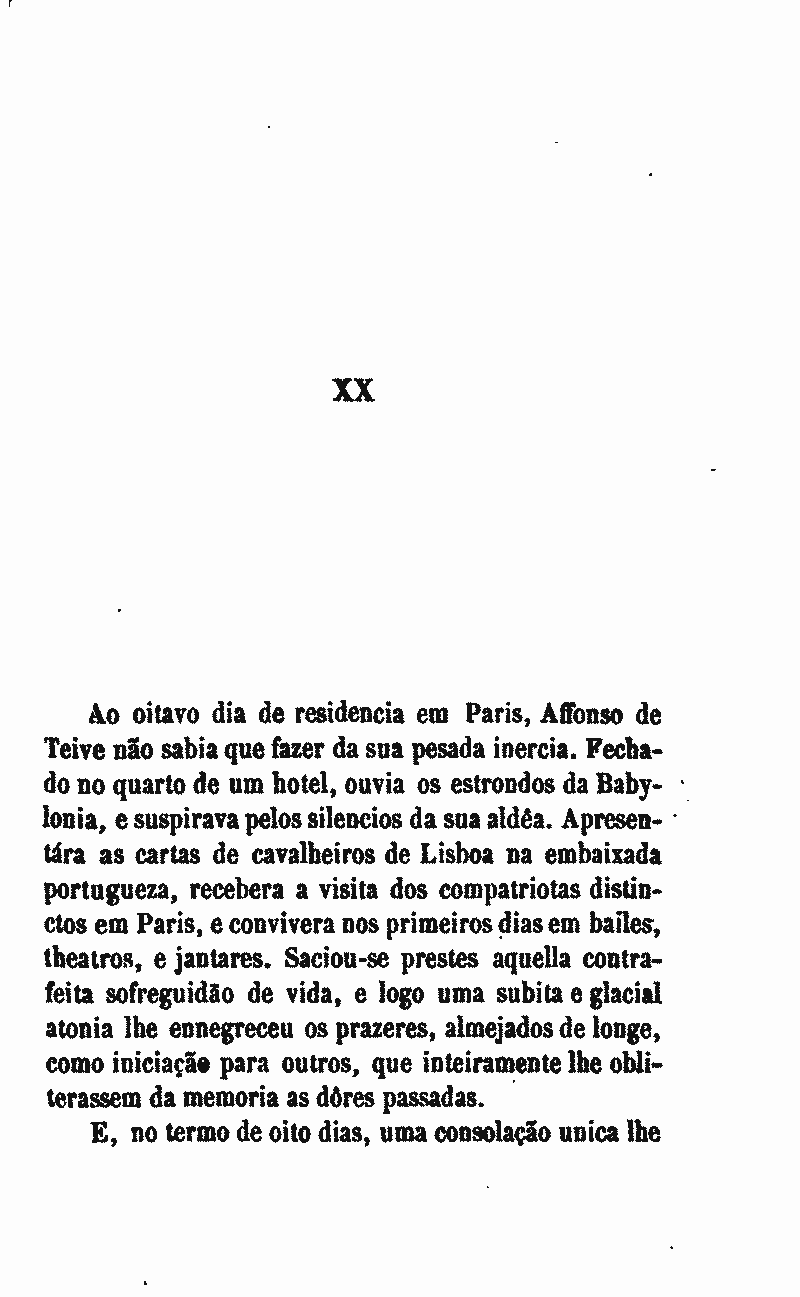 XX

Ao oitavo dia de residencia em Paris, Affonso de Teive não sabia que fazer da sua pesada inercia. Fechado no quarto de um hotel, ouvia os estrondos da Babylonia, e suspirava pelos silencios da sua aldêa. Apresentára as cartas de cavalheiros de Lisboa na embaixada portugueza, recebera a visita dos compatriotas distinctos em Paris, e convivera nos primeiros dias em bailes, theatros, e jantares. Saciou-se prestes aquella contrafeita sofreguidão de vida, e logo uma subita e glacial atonia lhe ennegreceu os prazeres, almejados de longe, como iniciação para outros, que inteiramente lhe obliterassem da memoria as dôres passadas.

E, no termo de oito dias, uma consolação unica lhe